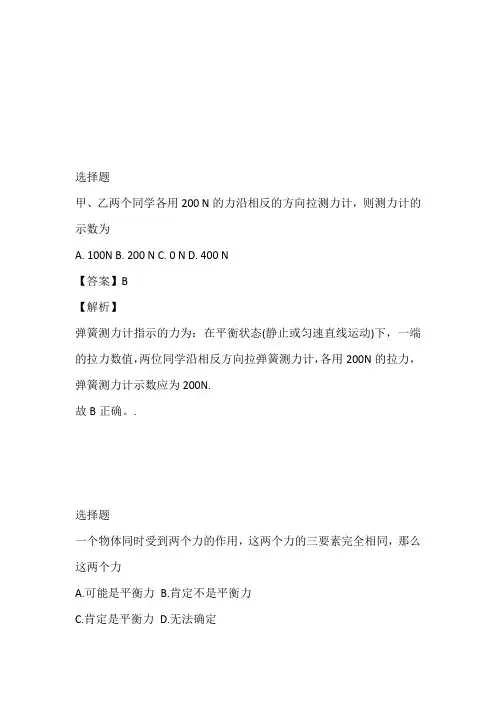 选择题

甲、乙两个同学各用 200 N 的力沿相反的方向拉测力计，则测力计的示数为

A. 100N B. 200 N C. 0 N D. 400 N

【答案】B

【解析】

弹簧测力计指示的力为：在平衡状态(静止或匀速直线运动)下，一端的拉力数值，两位同学沿相反方向拉弹簧测力计，各用 200N 的拉力，弹簧测力计示数应为 200N.

故 B 正确。.

选择题

一个物体同时受到两个力的作用，这两个力的三要素完全相同，那么这两个力

A.可能是平衡力 B.肯定不是平衡力

C.肯定是平衡力 D.无法确定